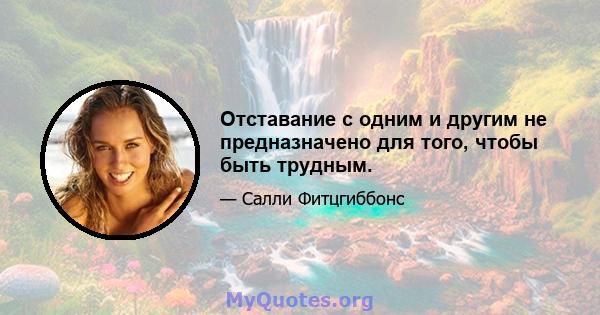 Отставание с одним и другим не предназначено для того, чтобы быть трудным.

— Салли Фитцгиббонс

MyQuotes.org